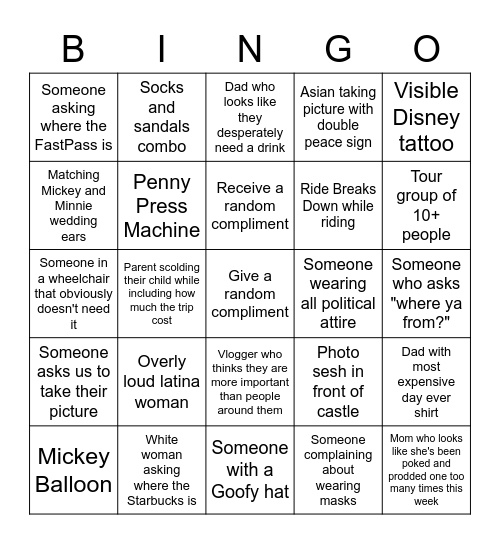 | B | I | N | G | O |
|---|---|---|---|---|
| Someone asking where the FastPass is | Socks and sandals combo | Dad who looks like they desperately need a drink | Asian taking picture with double peace sign | Visible Disney tattoo |
| Matching Mickey and Minnie wedding ears | Penny Press Machine | Receive a random compliment | Ride Breaks Down while riding | Tour group of 10+ people |
| Someone in a wheelchair that obviously doesn't need it | Parent scolding their child while including how much the trip cost | Give a random compliment | Someone wearing all political attire | Someone who asks "where ya from?" |
| Someone asks us to take their picture | Overly loud latina woman | Vlogger who thinks they are more important than people around them | Photo sesh in front of castle | Dad with most expensive day ever shirt |
| Mickey Balloon | White woman asking where the Starbucks is | Someone with a Goofy hat | Someone complaining about wearing masks | Mom who looks like she's been poked and prodded one too many times this week |